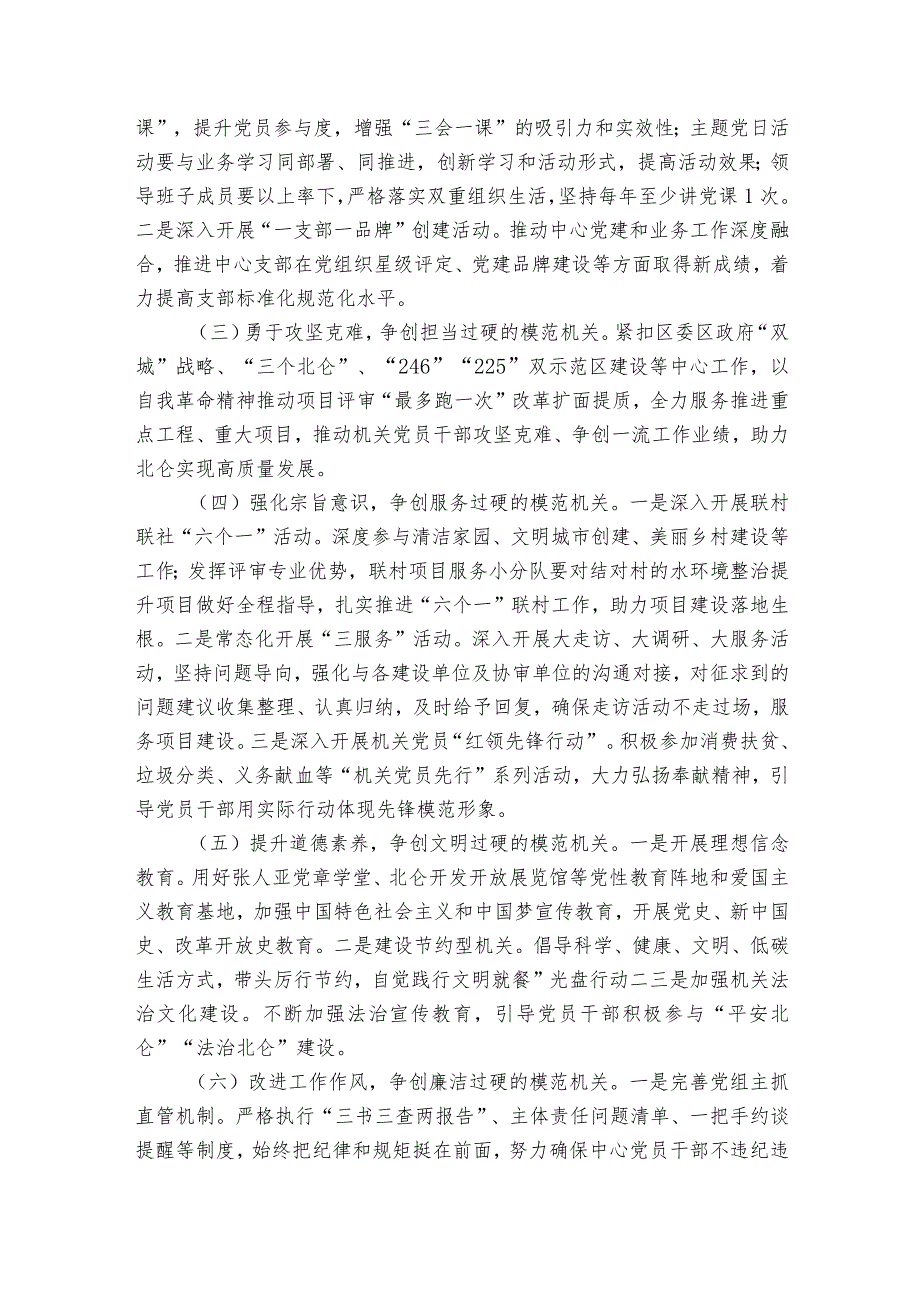 课”，提升党员参与度，增强“三会一课”的吸引力和实效性；主题党日活动要与业务学习同部署、同推进，创新学习和活动形式，提高活动效果；领导班子成员要以上率下，严格落实双重组织生活，坚持每年至少讲党课1次。二是深入开展“一支部一品牌”创建活动。推动中心党建和业务工作深度融合，推进中心支部在党组织星级评定、党建品牌建设等方面取得新成绩，着力提高支部标准化规范化水平。

（三）勇于攻坚克难，争创担当过硬的模范机关。紧扣区委区政府“双城”战略、“三个北仑”、“246”“225”双示范区建设等中心工作，以自我革命精神推动项目评审“最多跑一次”改革扩面提质，全力服务推进重点工程、重大项目，推动机关党员干部攻坚克难、争创一流工作业绩，助力北仑实现高质量发展。

（四）强化宗旨意识，争创服务过硬的模范机关。一是深入开展联村联社“六个一”活动。深度参与清洁家园、文明城市创建、美丽乡村建设等工作；发挥评审专业优势，联村项目服务小分队要对结对村的水环境整治提升项目做好全程指导，扎实推进“六个一”联村工作，助力项目建设落地生根。二是常态化开展“三服务”活动。深入开展大走访、大调研、大服务活动，坚持问题导向，强化与各建设单位及协审单位的沟通对接，对征求到的问题建议收集整理、认真归纳，及时给予回复，确保走访活动不走过场，服务项目建设。三是深入开展机关党员“红领先锋行动”。积极参加消费扶贫、垃圾分类、义务献血等“机关党员先行”系列活动，大力弘扬奉献精神，引导党员干部用实际行动体现先锋模范形象。

（五）提升道德素养，争创文明过硬的模范机关。一是开展理想信念教育。用好张人亚党章学堂、北仑开发开放展览馆等党性教育阵地和爱国主义教育基地，加强中国特色社会主义和中国梦宣传教育，开展党史、新中国史、改革开放史教育。二是建设节约型机关。倡导科学、健康、文明、低碳生活方式，带头厉行节约，自觉践行文明就餐”光盘行动二三是加强机关法治文化建设。不断加强法治宣传教育，引导党员干部积极参与“平安北仑”“法治北仑”建设。

（六）改进工作作风，争创廉洁过硬的模范机关。一是完善党组主抓直管机制。严格执行“三书三查两报告”、主体责任问题清单、一把手约谈提醒等制度，始终把纪律和规矩挺在前面，努力确保中心党员干部不违纪违